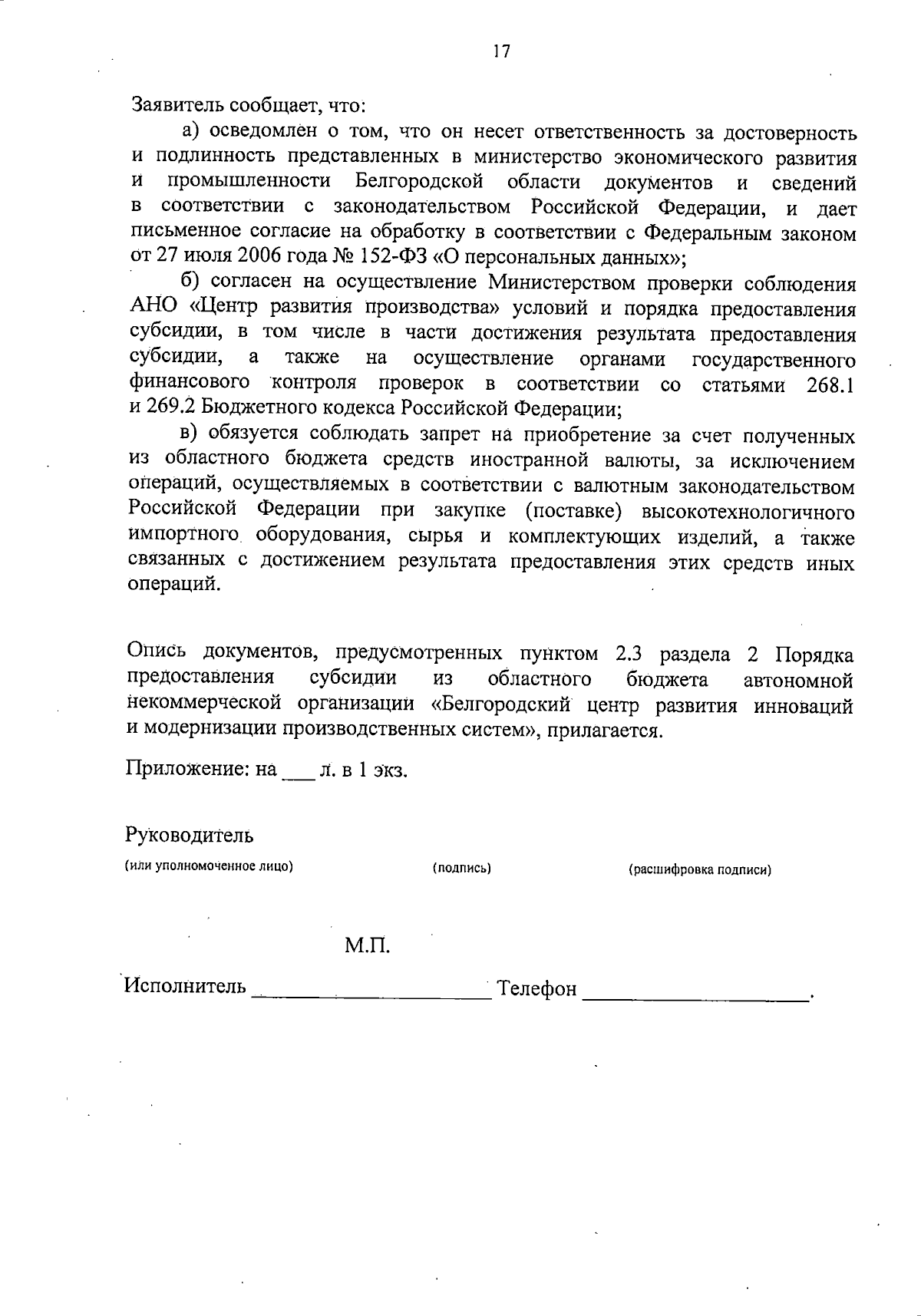 17

Заявитель сообщает, что:

а) осведомлен о том, что он несет ответственность за достоверность и подлинность представленных в министерство экономического развития и промышленности Белгородской области документов и сведений в соответствии с законодательством Российской Федерации, и дает письменное согласие на обработку в соответствии с Федеральным законом от 27 июля 2006 года № 152-ФЗ «О персональных данных»;

б) согласен на осуществление Министерством проверки соблюдения АНО «Центр развития производства» условий и порядка предоставления субсидии, в том числе в части достижения результата предоставления субсидии, а также на осуществление органами государственного финансового контроля проверок в соответствии со статьями 268.1 и 269.2 Бюджетного кодекса Российской Федерации;

в) обязуется соблюдать запрет на приобретение за счет полученных из областного бюджета средств иностранной валюты, за исключением операций, осуществляемых в соответствии с валютным законодательством Российской Федерации при закупке (поставке) высокотехнологичного импортного оборудования, сырья и комплектующих изделий, а также связанных с достижением результата предоставления этих средств иных операций.

Опись документов, предусмотренных пунктом 2.3 раздела 2 Порядка предоставления субсидии из областного бюджета автономной некоммерческой организации «Белгородский центр развития инноваций и модернизации производственных систем», прилагается.

Приложение: на ___ л. в 1 экз.

Руководитель
(или уполномоченное лицо) (подпись) (расшифровка подписи)

М.П.

Исполнитель ____________________ Телефон ____________________.